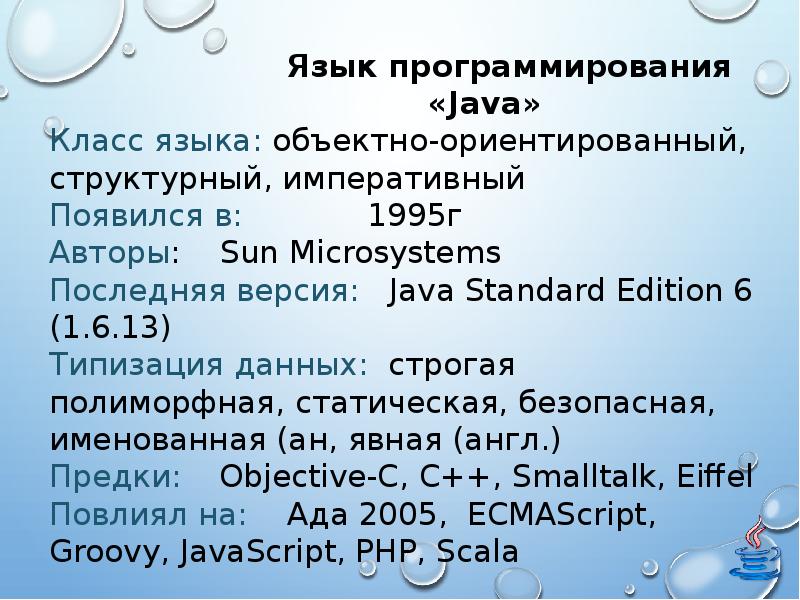 Язык программирования «Java»
Класс языка: объектно-ориентированный, структурный, императивный
Появился в: 1995г
Авторы: Sun Microsystems
Последняя версия: Java Standard Edition 6 (1.6.13)
Типизация данных: строгая полиморфная, статическая, безопасная, именованная (ан, явная (англ.)
Предки: Objective-C, C++, Smalltalk, Eiffel
Повлиял на: Ада 2005, ECMAScript, Groovy, JavaScript, PHP, Scala